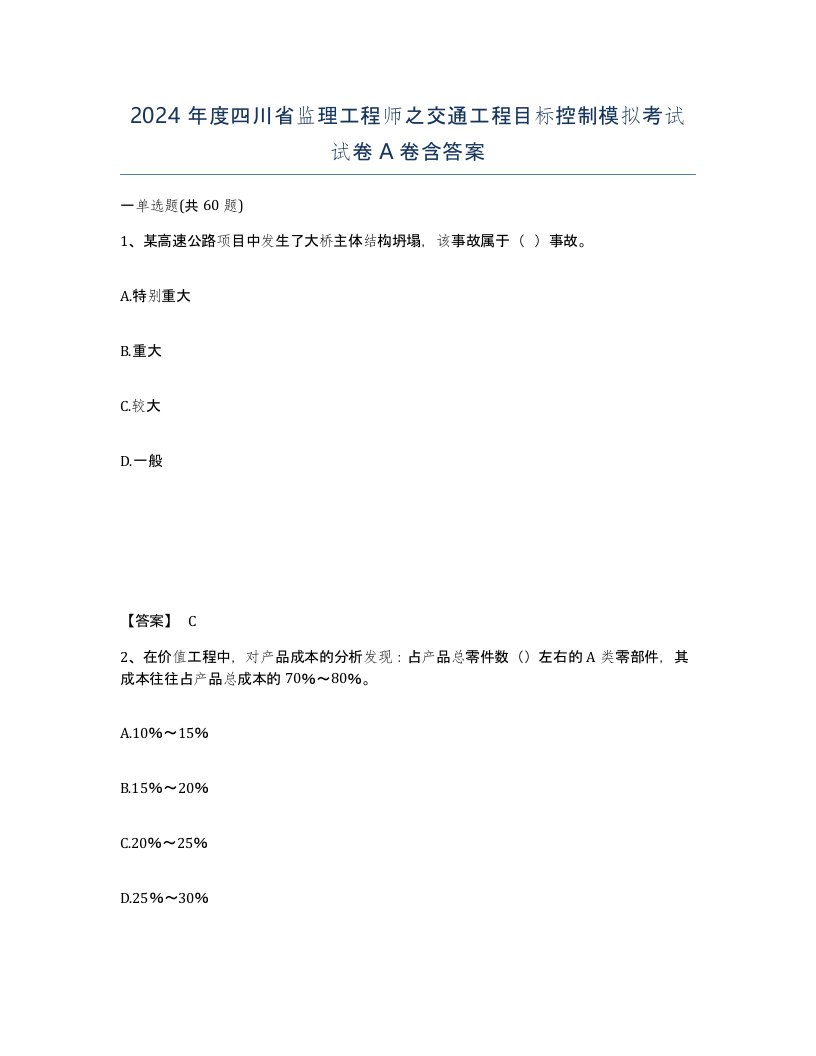 2024 年度四川省监理工程师之交通工程目标控制模拟考试试卷 A 卷含答案

一单选题(共 60 题)

1、某高速公路项目中发生了大桥主体结构坍塌，该事故属于（ ）事故。

A.特别重大

B.重大

C.较大

D.一般

【答案】 C

2、在价值工程中，对产品成本的分析发现：占产品总零件数（）左右的 A 类零部件，其成本往往占产品总成本的 70%～80%。

A.10%～15%

B.15%～20%

C.20%～25%

D.25%～30%